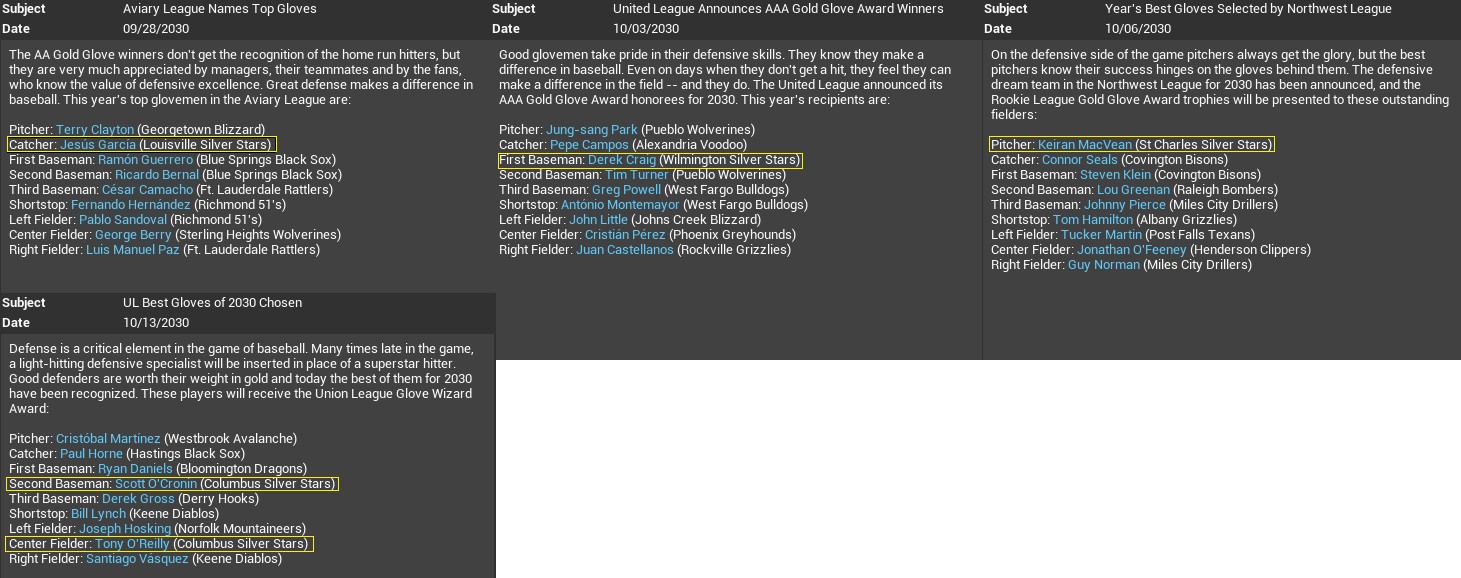 Subject Aviary League Names Top Gloves
Date 09/28/2030

The AA Gold Glove winners don't get the recognition of the home run hitters, but they are very much appreciated by managers, their teammates and by the fans, who know the value of defensive excellence. Great defense makes a difference in baseball. This year's top glovemen in the Aviary League are:

Pitcher: Terry Clayton (Georgetown Blizzard)
Catcher: Jesús García (Louisville Silver Stars)
First Baseman: Ramón Guerrero (Blue Springs Black Sox)
Second Baseman: Ricardo Bernal (Blue Springs Black Sox)
Third Baseman: César Camacho (Ft. Lauderdale Rattlers)
Shortstop: Fernando Hernández (Richmond 51's)
Left Fielder: Pablo Sandoval (Richmond 51's)
Center Fielder: George Berry (Sterling Heights Wolverines)
Right Fielder: Luis Manuel Paz (Ft. Lauderdale Rattlers)

Subject United League Announces AAA Gold Glove Award Winners
Date 10/03/2030

Good glovemen take pride in their defensive skills. They know they make a difference in baseball. Even on days when they don't get a hit, they feel they can make a difference in the field -- and they do. The United League announced its AAA Gold Glove Award honorees for 2030. This year's recipients are:

Pitcher: Jung-sang Park (Pueblo Wolverines)
Catcher: Pepe Campos (Alexandria Voodoo)
First Baseman: Derek Craig (Wilmington Silver Stars)
Second Baseman: Tim Turner (Pueblo Wolverines)
Third Baseman: Greg Powell (West Fargo Bulldogs)
Shortstop: António Montemayor (West Fargo Bulldogs)
Left Fielder: John Little (Johns Creek Blizzard)
Center Fielder: Cristián Pérez (Phoenix Greyhounds)
Right Fielder: Juan Castellanos (Rockville Grizzlies)

Subject Year's Best Gloves Selected by Northwest League
Date 10/06/2030

On the defensive side of the game pitchers always get the glory, but the best pitchers know their success hinges on the gloves behind them. The defensive dream team in the Northwest League for 2030 has been announced, and the Rookie League Gold Glove Award trophies will be presented to these outstanding fielders:

Pitcher: Keiran MacVean (St Charles Silver Stars)
Catcher: Connor Seals (Covington Bisons)
First Baseman: Steven Klein (Covington Bisons)
Second Baseman: Lou Greenan (Raleigh Bombers)
Third Baseman: Johnny Pierce (Miles City Drillers)
Shortstop: Tom Hamilton (Albany Grizzlies)
Left Fielder: Tucker Martin (Post Falls Texans)
Center Fielder: Jonathan O'Feeney (Henderson Clippers)
Right Fielder: Guy Norman (Miles City Drillers)

Subject UL Best Gloves of 2030 Chosen
Date 10/13/2030

Defense is a critical element in the game of baseball. Many times late in the game, a light-hitting defensive specialist will be inserted in place of a superstar hitter. Good defenders are worth their weight in gold and today the best of them for 2030 have been recognized. These players will receive the Union League Glove Wizard Award:

Pitcher: Cristóbal Martínez (Westbrook Avalanche)
Catcher: Paul Horne (Hastings Black Sox)
First Baseman: Ryan Daniels (Bloomington Dragons)
Second Baseman: Scott O'Cronin (Columbus Silver Stars)
Third Baseman: Derek Gross (Derry Hooks)
Shortstop: Bill Lynch (Keene Diablos)
Left Fielder: Joseph Hosking (Norfolk Mountaineers)
Center Fielder: Tony O'Reilly (Columbus Silver Stars)
Right Fielder: Santiago Vásquez (Keene Diablos)